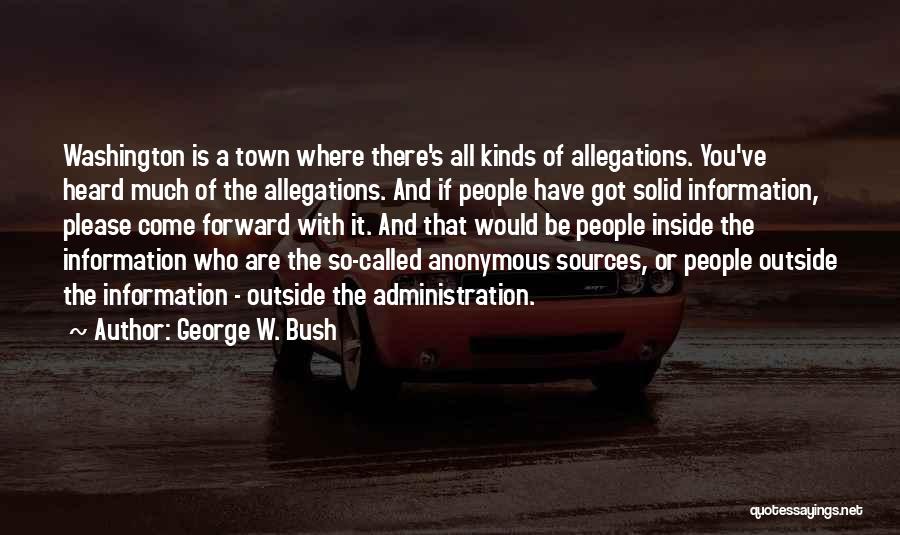 Washington is a town where there's all kinds of allegations. You've heard much of the allegations. And if people have got solid information, please come forward with it. And that would be people inside the information who are the so-called anonymous sources, or people outside the information - outside the administration.

~ Author: George W. Bush

quotessayings.net